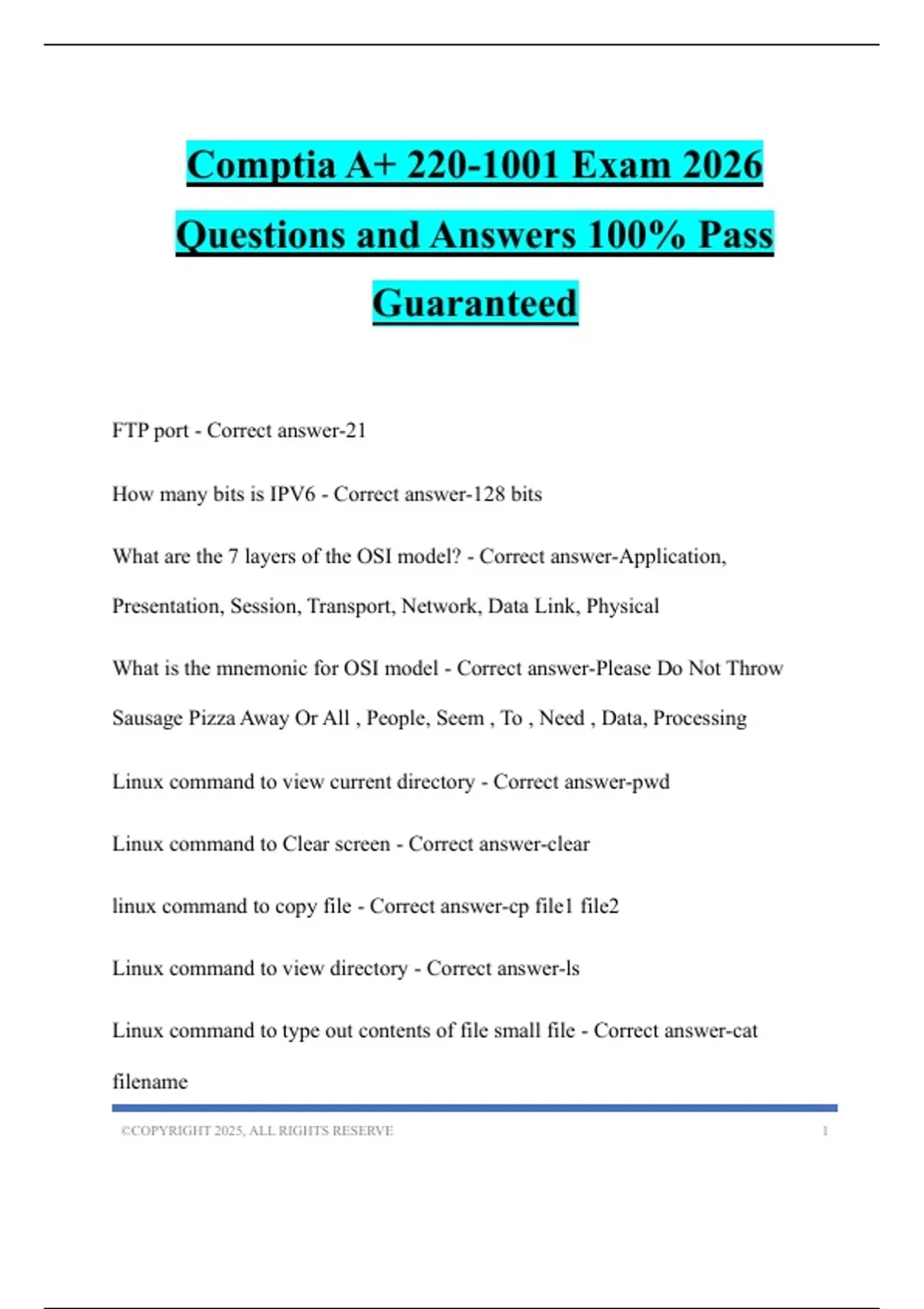 Comptia A+ 220-1001 Exam 2026 Questions and Answers 100% Pass Guaranteed

FTP port - Correct answer-21

How many bits is IPV6 - Correct answer-128 bits

What are the 7 layers of the OSI model? - Correct answer-Application, Presentation, Session, Transport, Network, Data Link, Physical

What is the mnemonic for OSI model - Correct answer-Please Do Not Throw Sausage Pizza Away Or All , People, Seem , To , Need , Data, Processing

Linux command to view current directory - Correct answer-pwd

Linux command to Clear screen - Correct answer-clear

linux command to copy file - Correct answer-cp file1 file2

Linux command to view directory - Correct answer-ls

Linux command to type out contents of file small file - Correct answer-cat filename

©COPYRIGHT 2025, ALL RIGHTS RESERVE 1